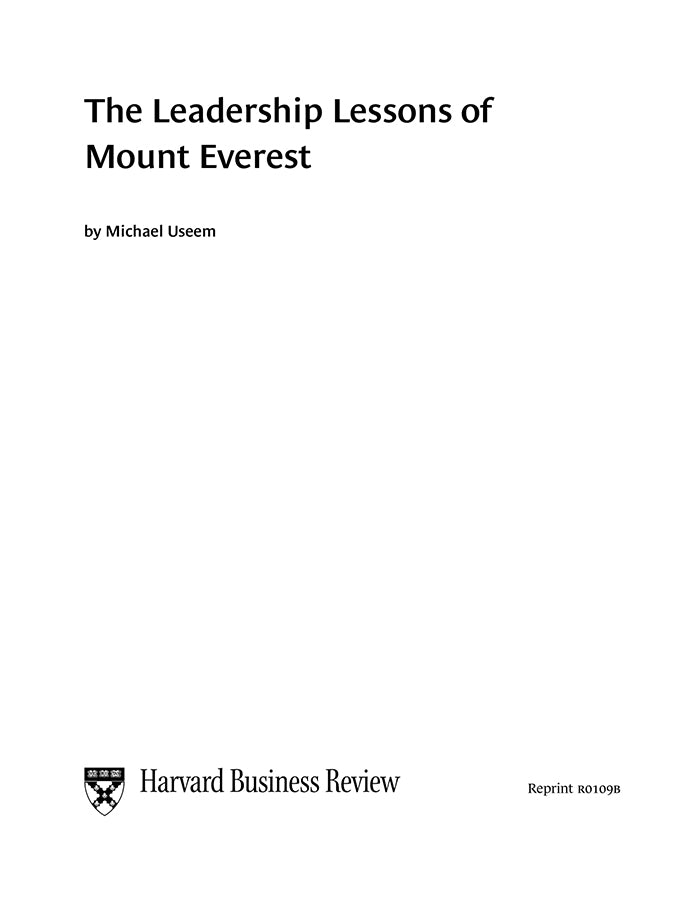 The Leadership Lessons of Mount Everest

by Michael Useem

Harvard Business Review

Reprint R0109B